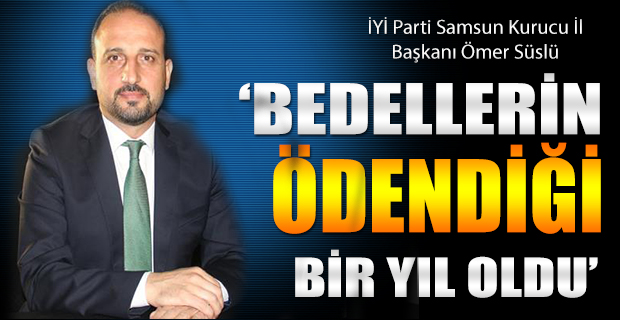 İYİ Parti Samsun Kurucu İl Başkanı Ömer Süslü

‘BEDELLERİN ÖDENDİĞİ BİR YIL OLDU’